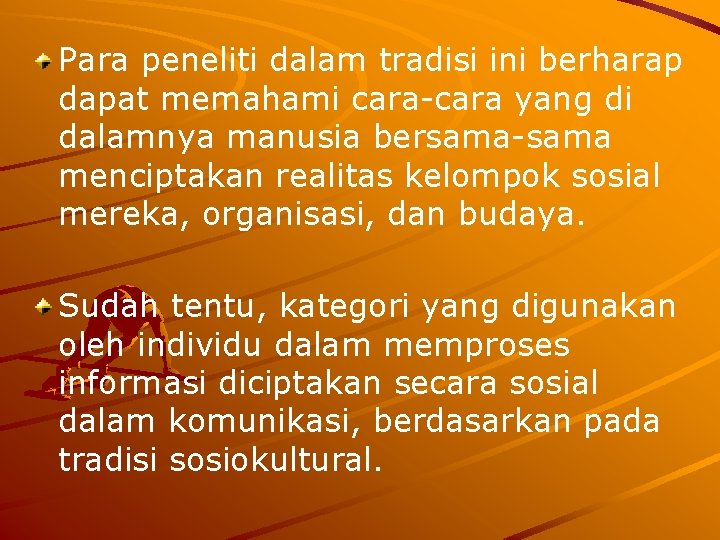 Para peneliti dalam tradisi ini berharap dapat memahami cara-cara yang di dalamnya manusia bersama-sama menciptakan realitas kelompok sosial mereka, organisasi, dan budaya.

Sudah tentu, kategori yang digunakan oleh individu dalam memproses informasi diciptakan secara sosial dalam komunikasi, berdasarkan pada tradisi sosiokultural.